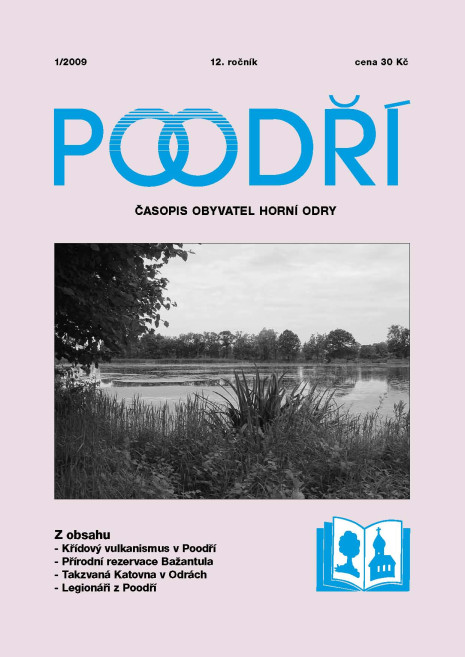 1/2009 12. ročník cena 30 Kč

POODŘÍ

ČASOPIS OBYVATEL HORNÍ ODRY

Z obsahu
- Křídový vulkanismus v Poodří
- Přírodní rezervace Bažantula
- Takzvaná Katovna v Odrách
- Legionáři z Poodří